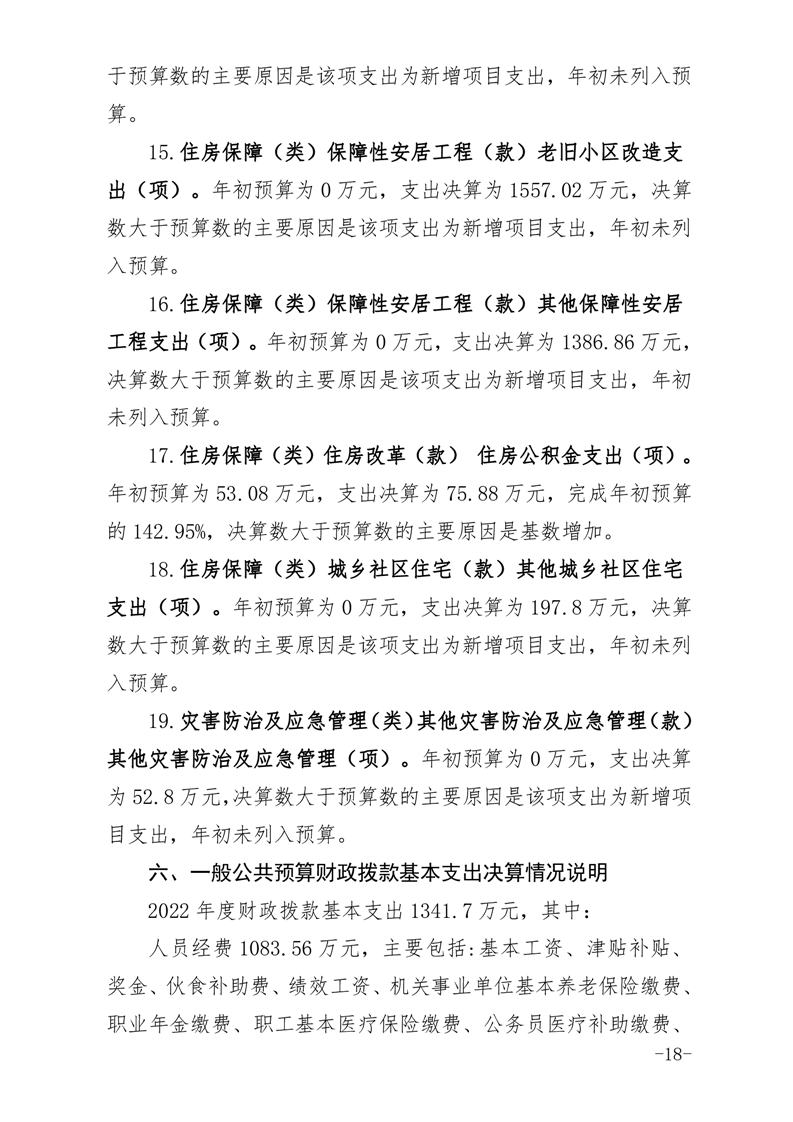 于预算数的主要原因是该项支出为新增项目支出，年初未列入预算。

15.住房保障（类）保障性安居工程（款）老旧小区改造支出（项）。年初预算为 0 万元，支出决算为 1557.02 万元，决算数大于预算数的主要原因是该项支出为新增项目支出，年初未列入预算。

16.住房保障（类）保障性安居工程（款）其他保障性安居工程支出（项）。年初预算为 0 万元，支出决算为 1386.86 万元，决算数大于预算数的主要原因是该项支出为新增项目支出，年初未列入预算。

17.住房保障（类）住房改革（款） 住房公积金支出（项）。年初预算为 53.08 万元，支出决算为 75.88 万元，完成年初预算的 142.95%，决算数大于预算数的主要原因是基数增加。

18.住房保障（类）城乡社区住宅（款）其他城乡社区住宅支出（项）。年初预算为 0 万元，支出决算为 197.8 万元，决算数大于预算数的主要原因是该项支出为新增项目支出，年初未列入预算。

19.灾害防治及应急管理（类）其他灾害防治及应急管理（款）其他灾害防治及应急管理（项）。年初预算为 0 万元，支出决算为 52.8 万元，决算数大于预算数的主要原因是该项支出为新增项目支出，年初未列入预算。

六、一般公共预算财政拨款基本支出决算情况说明

2022 年度财政拨款基本支出 1341.7 万元，其中：

人员经费 1083.56 万元，主要包括：基本工资、津贴补贴、奖金、伙食补助费、绩效工资、机关事业单位基本养老保险缴费、职业年金缴费、职工基本医疗保险缴费、公务员医疗补助缴费、

-18-